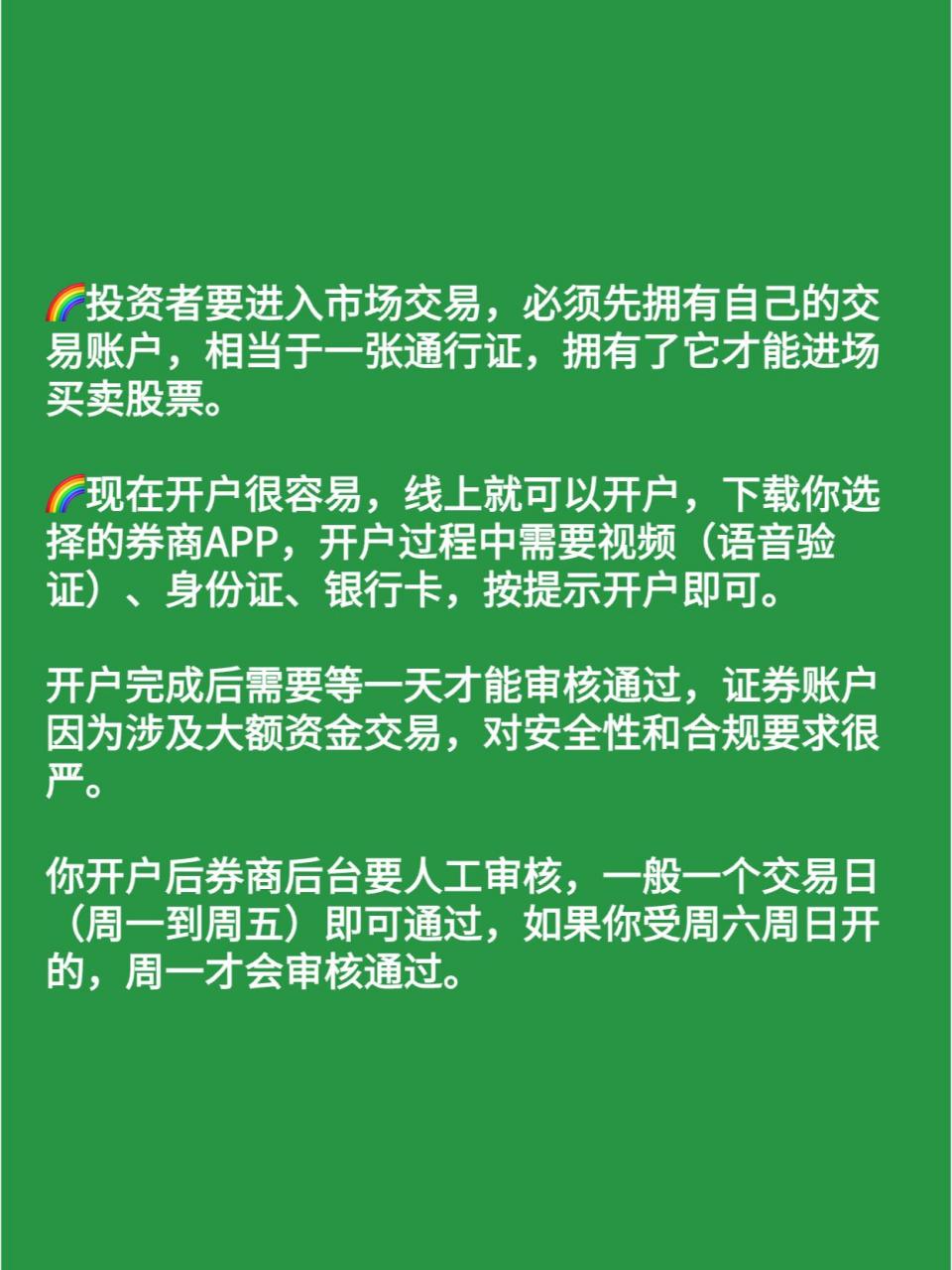 🌈投资者要进入市场交易，必须先拥有自己的交易账户，相当于一张通行证，拥有了它才能进场买卖股票。

🌈现在开户很容易，线上就可以开户，下载你选择的券商APP，开户过程中需要视频（语音验证）、身份证、银行卡，按提示开户即可。

开户完成后需要等一天才能审核通过，证券账户因为涉及大额资金交易，对安全性和合规要求很严。

你开户后券商后台要人工审核，一般一个交易日（周一到周五）即可通过，如果你受周六周日开的，周一才会审核通过。